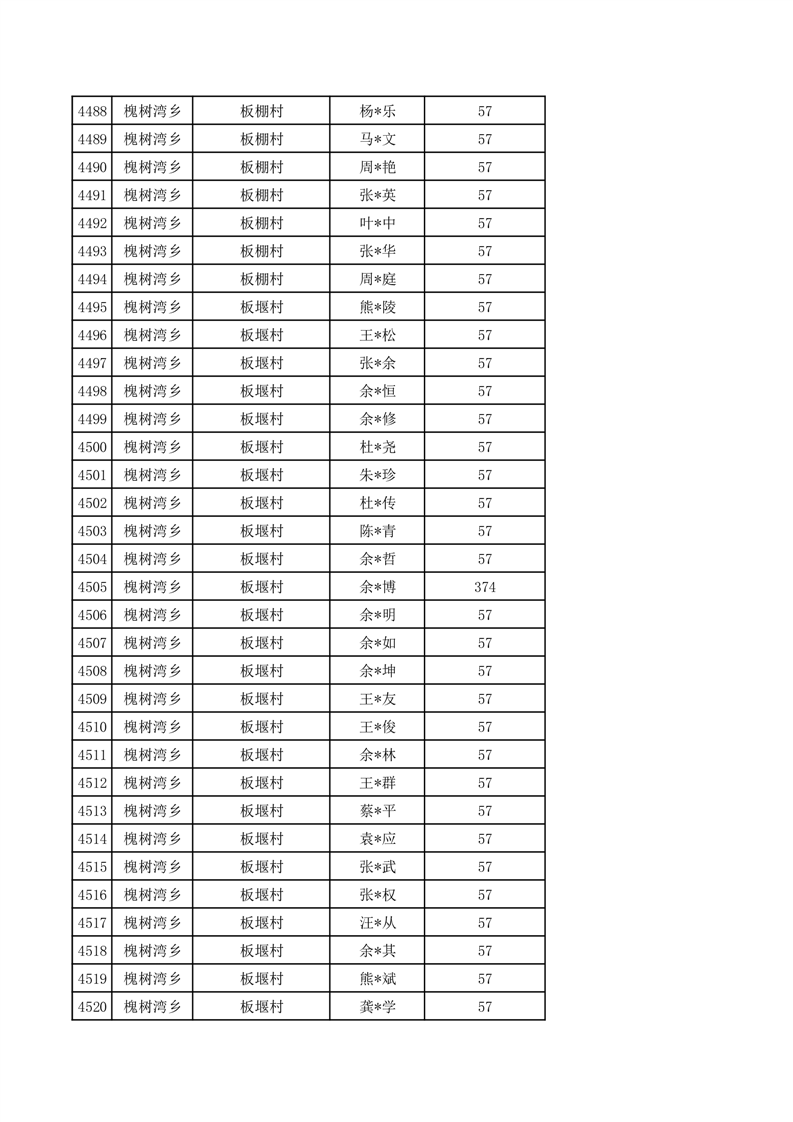 | 4488 | 槐树湾乡 | 板棚村 | 杨*乐 | 57 |
|---|---|---|---|---|
| 4489 | 槐树湾乡 | 板棚村 | 马*文 | 57 |
| 4490 | 槐树湾乡 | 板棚村 | 周*艳 | 57 |
| 4491 | 槐树湾乡 | 板棚村 | 张*英 | 57 |
| 4492 | 槐树湾乡 | 板棚村 | 叶*中 | 57 |
| 4493 | 槐树湾乡 | 板棚村 | 张*华 | 57 |
| 4494 | 槐树湾乡 | 板棚村 | 周*庭 | 57 |
| 4495 | 槐树湾乡 | 板堰村 | 熊*陵 | 57 |
| 4496 | 槐树湾乡 | 板堰村 | 王*松 | 57 |
| 4497 | 槐树湾乡 | 板堰村 | 张*余 | 57 |
| 4498 | 槐树湾乡 | 板堰村 | 余*恒 | 57 |
| 4499 | 槐树湾乡 | 板堰村 | 余*修 | 57 |
| 4500 | 槐树湾乡 | 板堰村 | 杜*尧 | 57 |
| 4501 | 槐树湾乡 | 板堰村 | 朱*珍 | 57 |
| 4502 | 槐树湾乡 | 板堰村 | 杜*传 | 57 |
| 4503 | 槐树湾乡 | 板堰村 | 陈*青 | 57 |
| 4504 | 槐树湾乡 | 板堰村 | 余*哲 | 57 |
| 4505 | 槐树湾乡 | 板堰村 | 余*博 | 374 |
| 4506 | 槐树湾乡 | 板堰村 | 余*明 | 57 |
| 4507 | 槐树湾乡 | 板堰村 | 余*如 | 57 |
| 4508 | 槐树湾乡 | 板堰村 | 余*坤 | 57 |
| 4509 | 槐树湾乡 | 板堰村 | 王*友 | 57 |
| 4510 | 槐树湾乡 | 板堰村 | 王*俊 | 57 |
| 4511 | 槐树湾乡 | 板堰村 | 余*林 | 57 |
| 4512 | 槐树湾乡 | 板堰村 | 王*群 | 57 |
| 4513 | 槐树湾乡 | 板堰村 | 蔡*平 | 57 |
| 4514 | 槐树湾乡 | 板堰村 | 袁*应 | 57 |
| 4515 | 槐树湾乡 | 板堰村 | 张*武 | 57 |
| 4516 | 槐树湾乡 | 板堰村 | 张*权 | 57 |
| 4517 | 槐树湾乡 | 板堰村 | 汪*从 | 57 |
| 4518 | 槐树湾乡 | 板堰村 | 余*其 | 57 |
| 4519 | 槐树湾乡 | 板堰村 | 熊*斌 | 57 |
| 4520 | 槐树湾乡 | 板堰村 | 龚*学 | 57 |